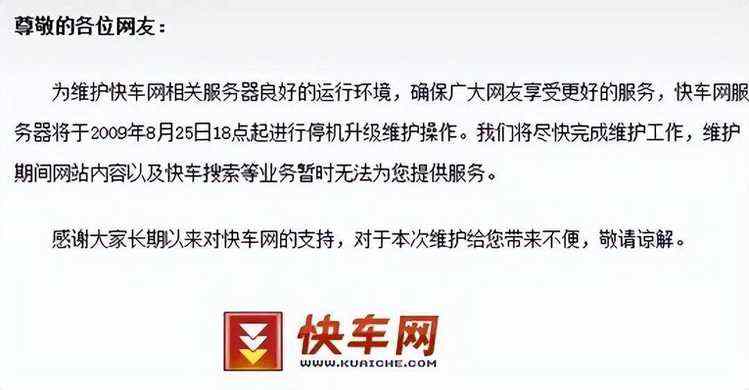 尊敬的各位网友：

为维护快车网相关服务器良好的运行环境，确保广大网友享受更好的服务，快车网服务器将于2009年8月25日18点起进行停机升级维护操作。我们将尽快完成维护工作，维护期间网站内容以及快车搜索等业务暂时无法为您提供服务。

感谢大家长期以来对快车网的支持，对于本次维护给您带来不便，敬请谅解。

快车网
WWW.KUAICHE.COM